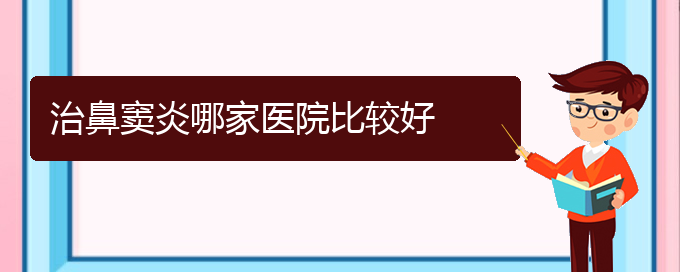 治鼻窦炎哪家医院比较好